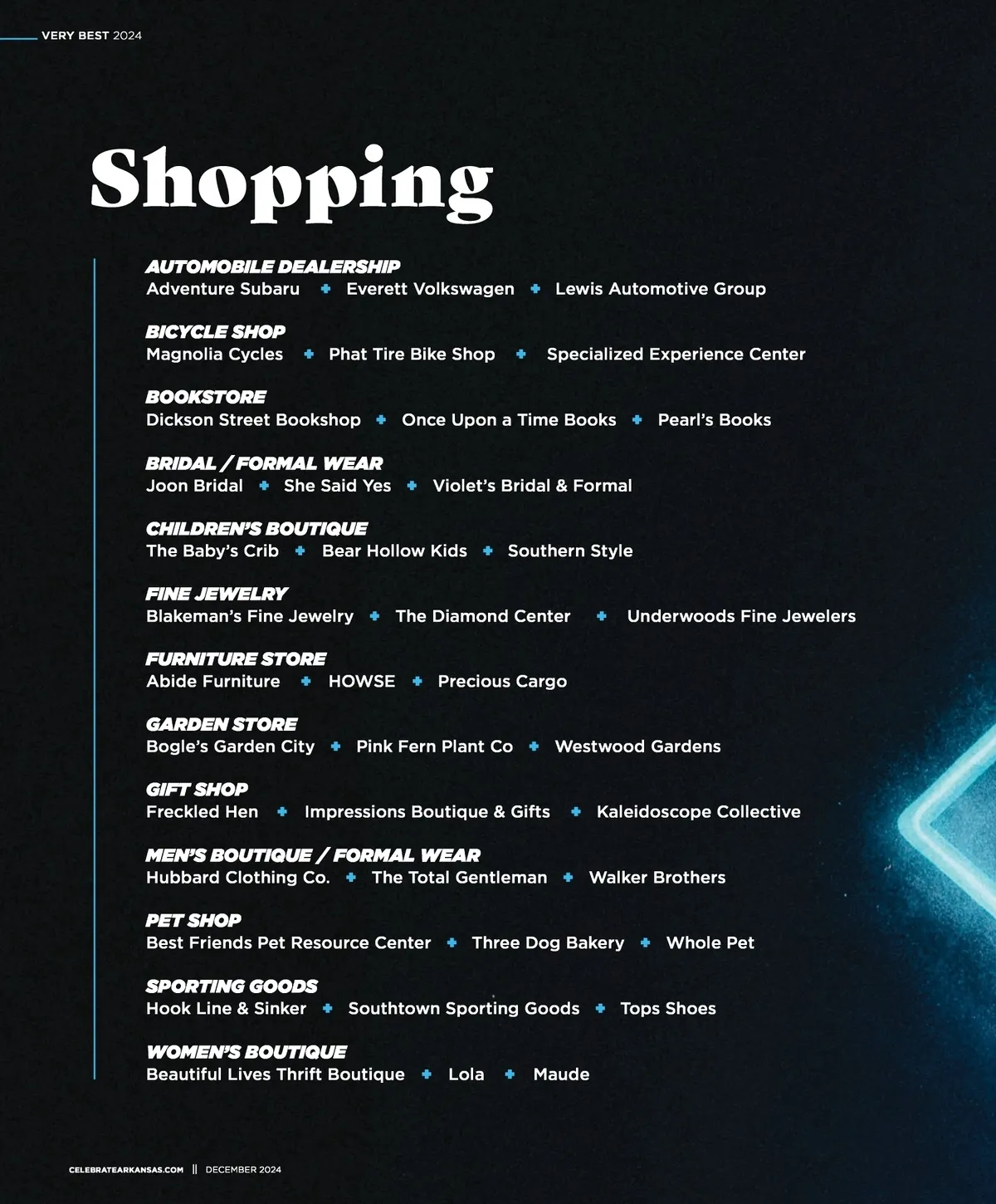 VERY BEST 2024

Shopping

AUTOMOBILE DEALERSHIP
Adventure Subaru + Everett Volkswagen + Lewis Automotive Group

BICYCLE SHOP
Magnolia Cycles + Phat Tire Bike Shop + Specialized Experience Center

BOOKSTORE
Dickson Street Bookshop + Once Upon a Time Books + Pearl's Books

BRIDAL / FORMAL WEAR
Joon Bridal + She Said Yes + Violet's Bridal & Formal

CHILDREN'S BOUTIQUE
The Baby's Crib + Bear Hollow Kids + Southern Style

FINE JEWELRY
Blakeman's Fine Jewelry + The Diamond Center + Underwoods Fine Jewelers

FURNITURE STORE
Abide Furniture + HOWSE + Precious Cargo

GARDEN STORE
Bogle's Garden City + Pink Fern Plant Co + Westwood Gardens

GIFT SHOP
Freckled Hen + Impressions Boutique & Gifts + Kaleidoscope Collective

MEN'S BOUTIQUE / FORMAL WEAR
Hubbard Clothing Co. + The Total Gentleman + Walker Brothers

PET SHOP
Best Friends Pet Resource Center + Three Dog Bakery + Whole Pet

SPORTING GOODS
Hook Line & Sinker + Southtown Sporting Goods + Tops Shoes

WOMEN'S BOUTIQUE
Beautiful Lives Thrift Boutique + Lola + Maude

CELEBRATEARKANSAS.COM || DECEMBER 2024